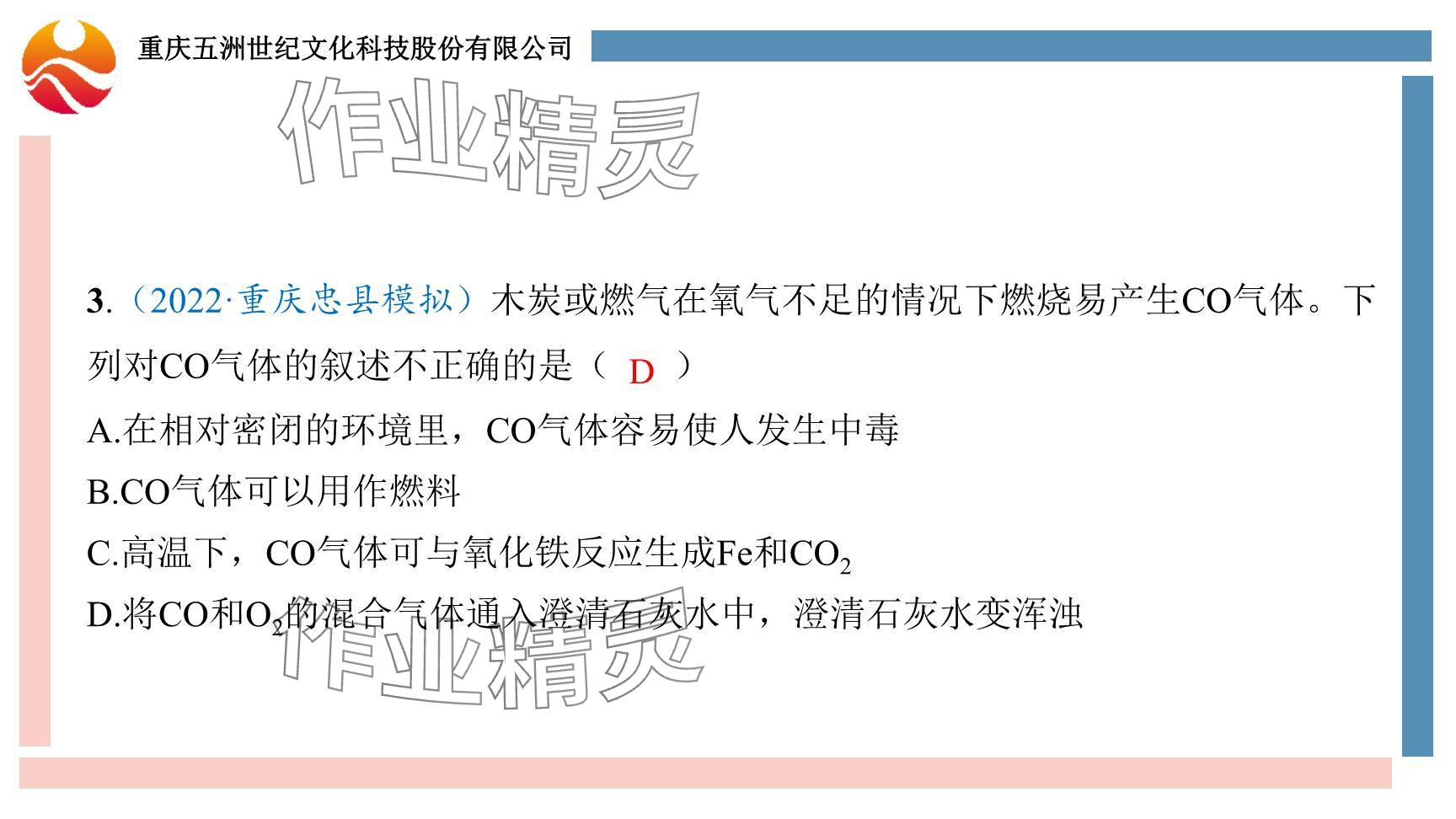 重庆五洲世纪文化科技股份有限公司

3.（2022·重庆忠县模拟）木炭或燃气在氧气不足的情况下燃烧易产生CO气体。下列对CO气体的叙述不正确的是（ D ）

A.在相对密闭的环境里，CO气体容易使人发生中毒

B.CO气体可以用作燃料

C.高温下，CO气体可与氧化铁反应生成Fe和$CO_2$

D.将CO和$O_2$的混合气体通入澄清石灰水中，澄清石灰水变浑浊

作业精灵